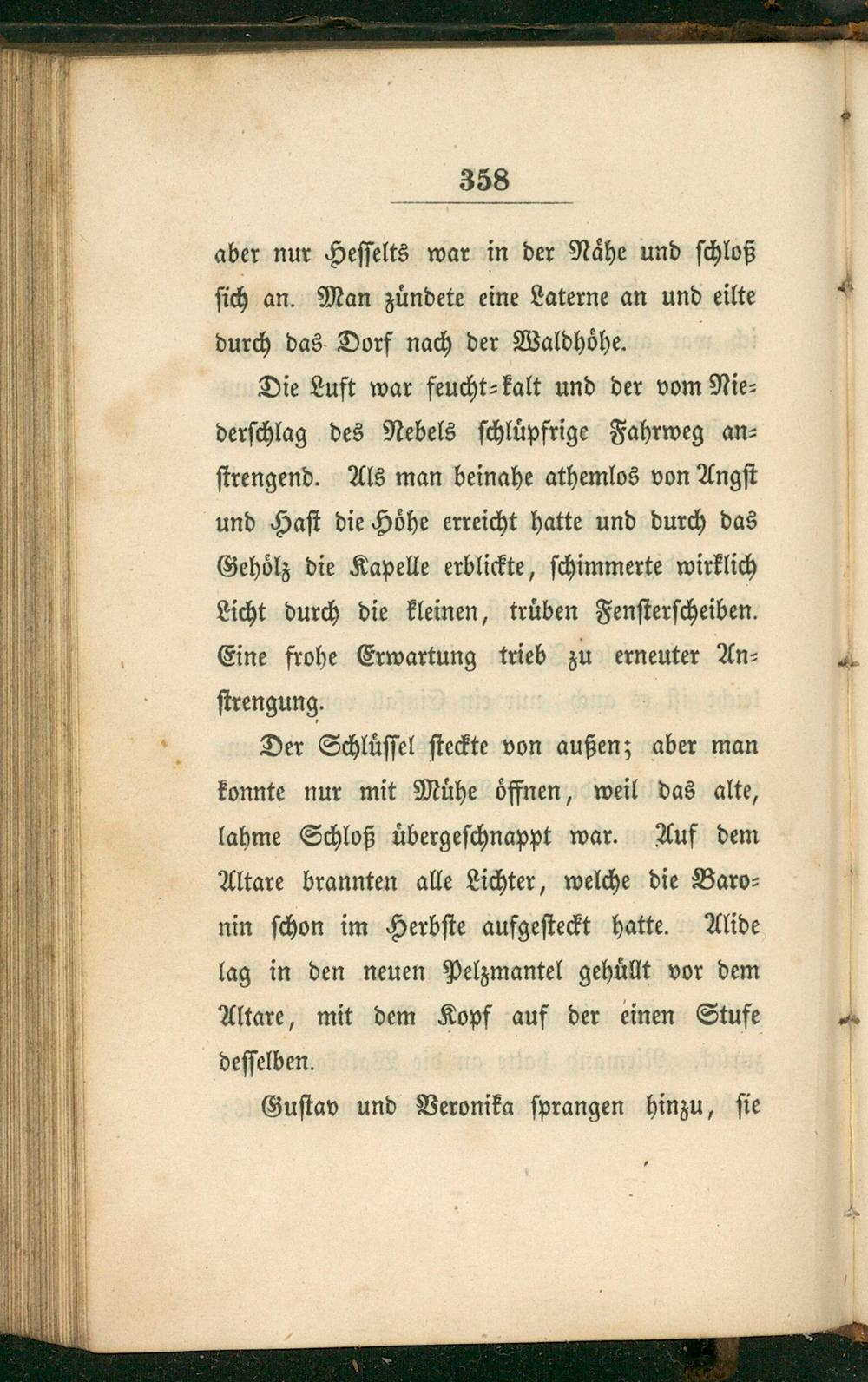 358

aber nur Hesselts war in der Nähe und schloß sich an. Man zündete eine Laterne an und eilte durch das Dorf nach der Waldhöhe.

Die Luft war feucht-kalt und der vom Niederschlag des Nebels schlüpfrige Fahrweg anstrengend. Als man beinahe athemlos von Angst und Hast die Höhe erreicht hatte und durch das Gehölz die Kapelle erblickte, schimmerte wirklich Licht durch die kleinen, trüben Fensterscheiben. Eine frohe Erwartung trieb zu erneuter Anstrengung.

Der Schlüssel steckte von außen; aber man konnte nur mit Mühe öffnen, weil das alte, lahme Schloß übergeschnappt war. Auf dem Altare brannten alle Lichter, welche die Baronin schon im Herbste aufgesteckt hatte. Alide lag in den neuen Pelzmantel gehüllt vor dem Altare, mit dem Kopf auf der einen Stufe desselben.

Gustav und Veronika sprangen hinzu, sie